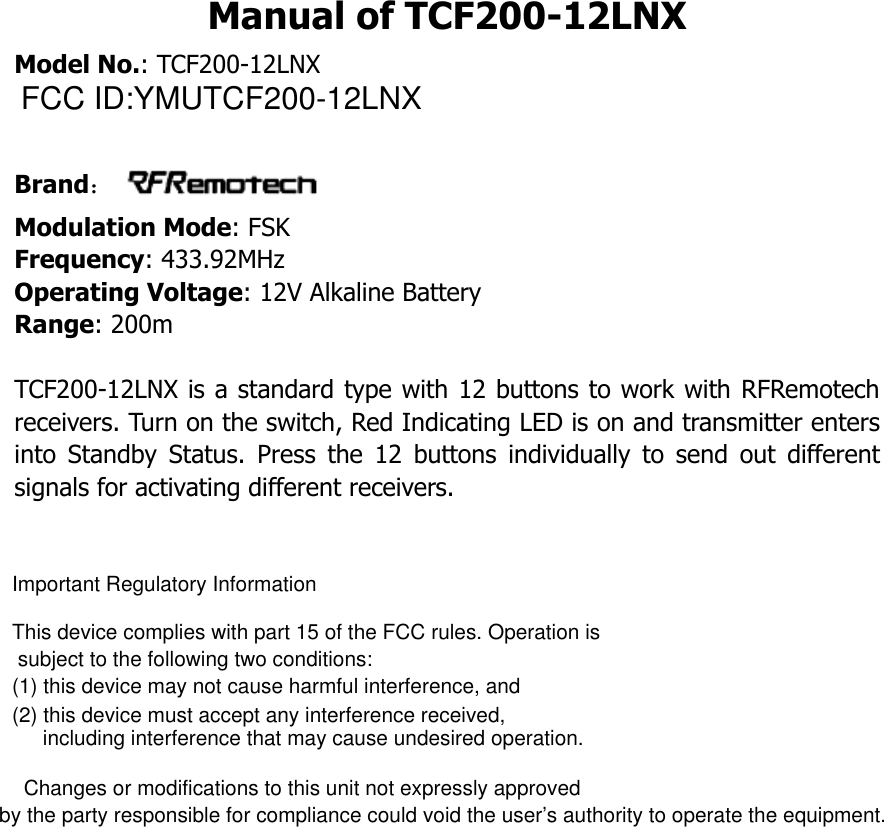 Manual of TCF200-12LNX

Model No.: TCF200-12LNX
FCC ID:YMUTCF200-12LNX

Brand： RFRemotech

Modulation Mode: FSK
Frequency: 433.92MHz
Operating Voltage: 12V Alkaline Battery
Range: 200m

TCF200-12LNX is a standard type with 12 buttons to work with RFRemotech receivers. Turn on the switch, Red Indicating LED is on and transmitter enters into Standby Status. Press the 12 buttons individually to send out different signals for activating different receivers.

Important Regulatory Information

This device complies with part 15 of the FCC rules. Operation is subject to the following two conditions:
(1) this device may not cause harmful interference, and
(2) this device must accept any interference received, including interference that may cause undesired operation.

Changes or modifications to this unit not expressly approved by the party responsible for compliance could void the user's authority to operate the equipment.